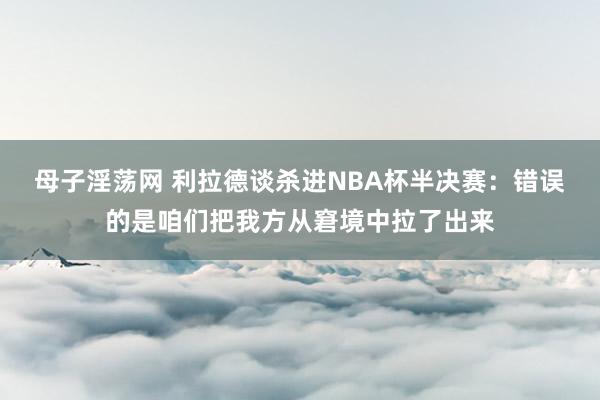 母子淫荡网 利拉德谈杀进NBA杯半决赛：错误的是咱们把我方从窘境中拉了出来